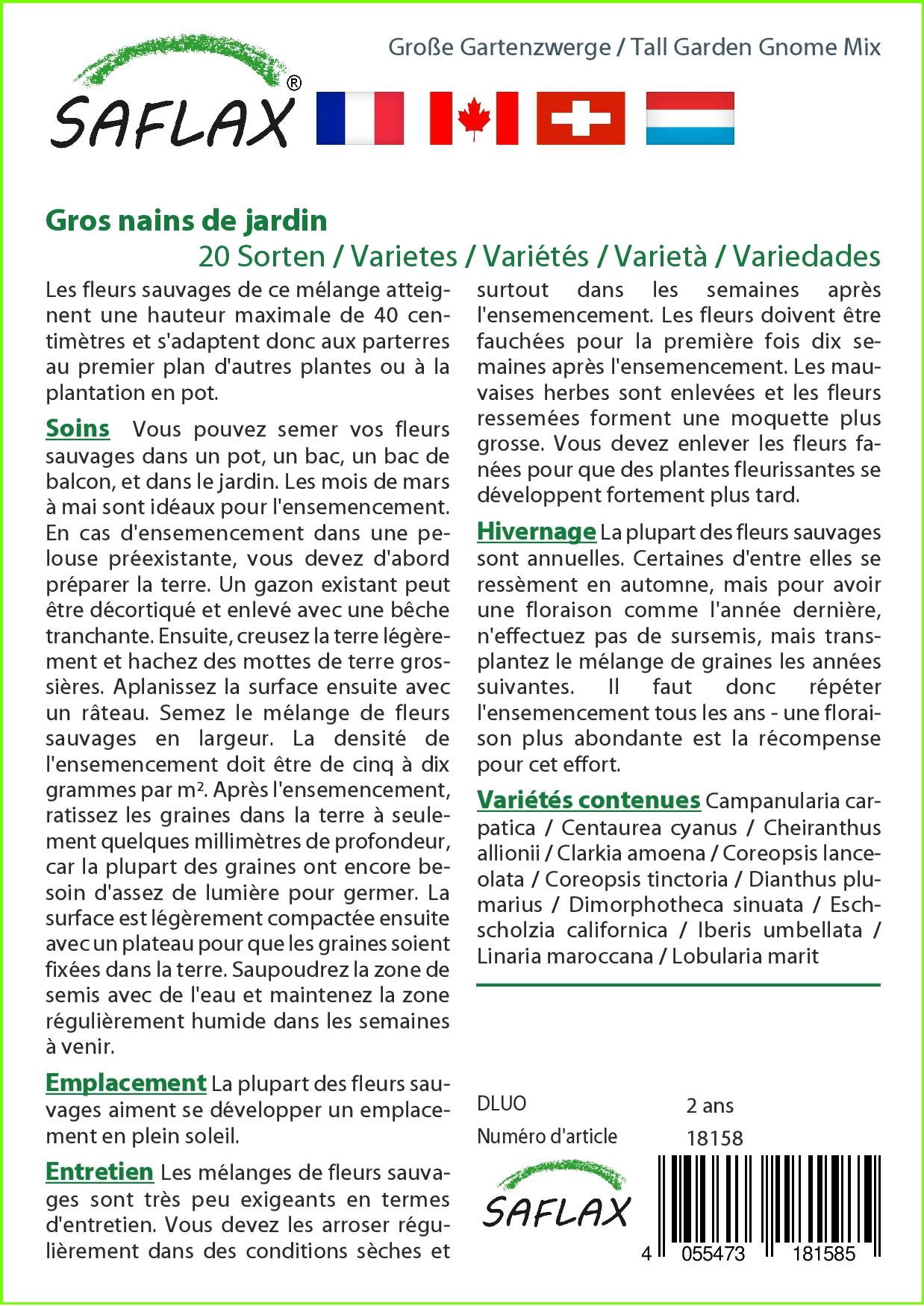 SAFLAX®

Große Gartenzwerge / Tall Garden Gnome Mix

Gros nains de jardin
20 Sorten / Varietes / Variétés / Varietà / Variedades

Les fleurs sauvages de ce mélange atteignent une hauteur maximale de 40 centimètres et s'adaptent donc aux parterres au premier plan d'autres plantes ou à la plantation en pot.

Soins Vous pouvez semer vos fleurs sauvages dans un pot, un bac, un bac de balcon, et dans le jardin. Les mois de mars à mai sont idéaux pour l'ensemencement. En cas d'ensemencement dans une pelouse préexistante, vous devez d'abord préparer la terre. Un gazon existant peut être décortiqué et enlevé avec une bêche tranchante. Ensuite, creusez la terre légèrement et hachez des mottes de terre grossières. Aplanissez la surface ensuite avec un râteau. Semez le mélange de fleurs sauvages en largeur. La densité de l'ensemencement doit être de cinq à dix grammes par m². Après l'ensemencement, ratissez les graines dans la terre à seulement quelques millimètres de profondeur, car la plupart des graines ont encore besoin d'assez de lumière pour germer. La surface est légèrement compactée ensuite avec un plateau pour que les graines soient fixées dans la terre. Saupoudrez la zone de semis avec de l'eau et maintenez la zone régulièrement humide dans les semaines à venir.

Emplacement La plupart des fleurs sauvages aiment se développer un emplacement en plein soleil.

Entretien Les mélanges de fleurs sauvages sont très peu exigeants en termes d'entretien. Vous devez les arroser régulièrement dans des conditions sèches et surtout dans les semaines après l'ensemencement. Les fleurs doivent être fauchées pour la première fois dix semaines après l'ensemencement. Les mauvaises herbes sont enlevées et les fleurs ressemées forment une moquette plus grosse. Vous devez enlever les fleurs fanées pour que des plantes fleurissantes se développent fortement plus tard.

Hivernage La plupart des fleurs sauvages sont annuelles. Certaines d'entre elles se ressèment en automne, mais pour avoir une floraison comme l'année dernière, n'effectuez pas de sursemis, mais transplantez le mélange de graines les années suivantes. Il faut donc répéter l'ensemencement tous les ans - une floraison plus abondante est la récompense pour cet effort.

Variétés contenues Campanularia carpatica / Centaurea cyanus / Cheiranthus allionii / Clarkia amoena / Coreopsis lanceolata / Coreopsis tinctoria / Dianthus plumarius / Dimorphotheca sinuata / Eschscholzia californica / Iberis umbellata / Linaria maroccana / Lobularia marit

DLUO 2 ans
Numéro d'article 18158

SAFLAX

4 055473 181585